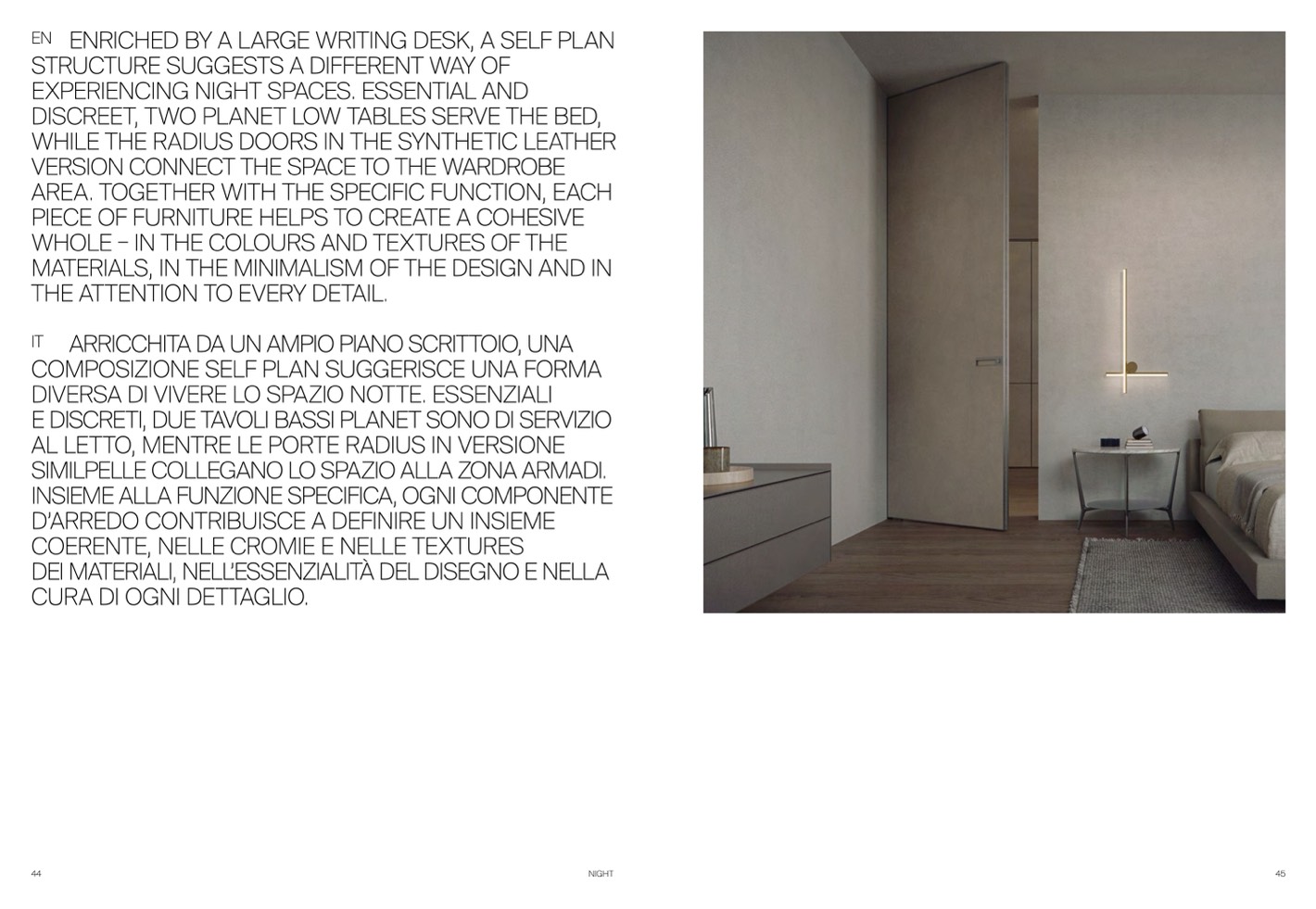 EN ENRICHED BY A LARGE WRITING DESK, A SELF PLAN STRUCTURE SUGGESTS A DIFFERENT WAY OF EXPERIENCING NIGHT SPACES. ESSENTIAL AND DISCREET, TWO PLANET LOW TABLES SERVE THE BED, WHILE THE RADIUS DOORS IN THE SYNTHETIC LEATHER VERSION CONNECT THE SPACE TO THE WARDROBE AREA. TOGETHER WITH THE SPECIFIC FUNCTION, EACH PIECE OF FURNITURE HELPS TO CREATE A COHESIVE WHOLE – IN THE COLOURS AND TEXTURES OF THE MATERIALS, IN THE MINIMALISM OF THE DESIGN AND IN THE ATTENTION TO EVERY DETAIL.

IT ARRICCHITA DA UN AMPIO PIANO SCRITTOIO, UNA COMPOSIZIONE SELF PLAN SUGGERISCE UNA FORMA DIVERSA DI VIVERE LO SPAZIO NOTTE. ESSENZIALI E DISCRETI, DUE TAVOLI BASSI PLANET SONO DI SERVIZIO AL LETTO, MENTRE LE PORTE RADIUS IN VERSIONE SIMILPELLE COLLEGANO LO SPAZIO ALLA ZONA ARMADI. INSIEME ALLA FUNZIONE SPECIFICA, OGNI COMPONENTE D'ARREDO CONTRIBUISCE A DEFINIRE UN INSIEME COERENTE, NELLE CROMIE E NELLE TEXTURES DEI MATERIALI, NELL'ESSENZIALITÀ DEL DISEGNO E NELLA CURA DI OGNI DETTAGLIO.

44 NIGHT 45